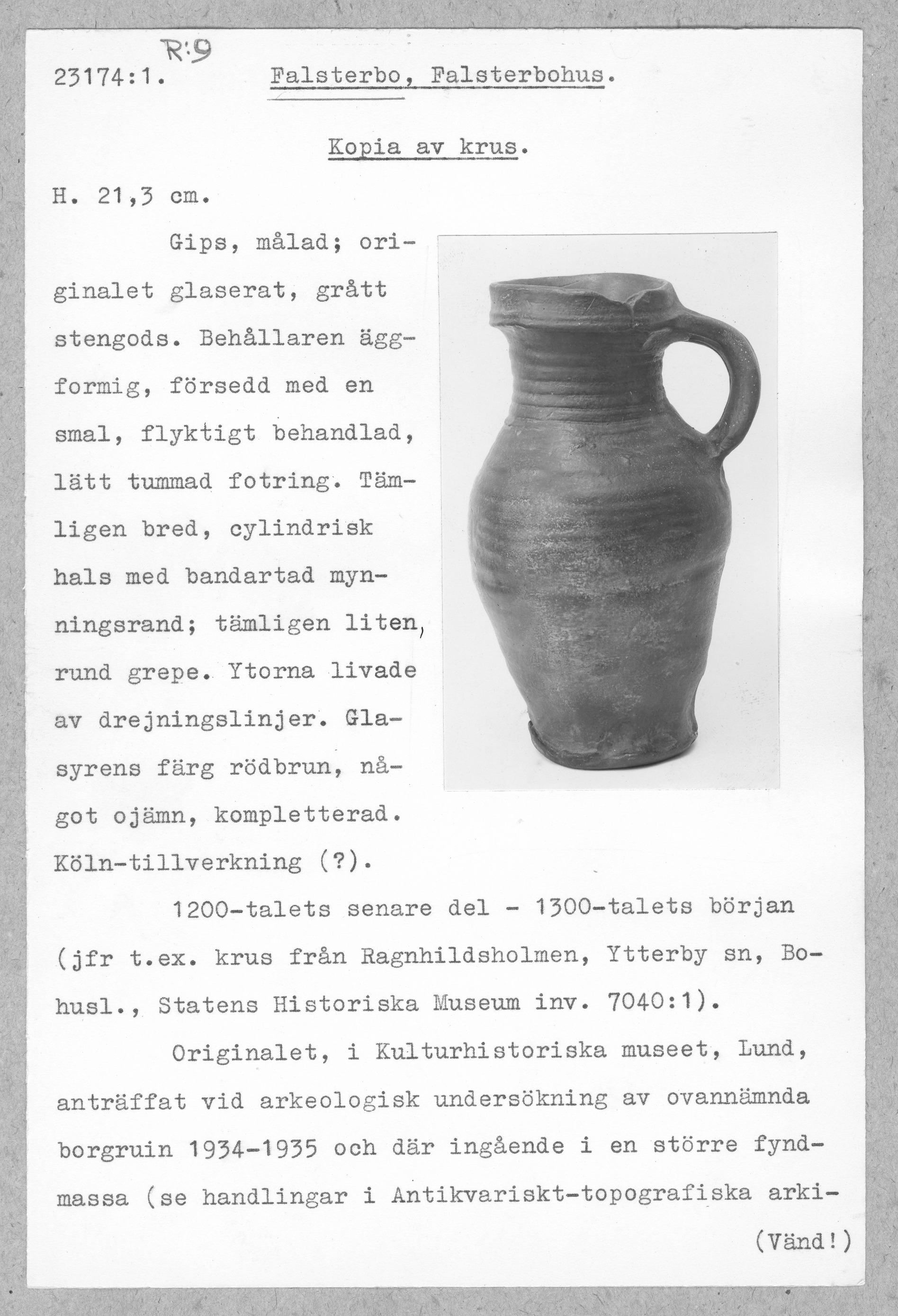 R:9

23174:1. Falsterbo, Falsterbohus.

Kopia av krus.

H. 21,3 cm.

Gips, målad; originalet glaserat, grått stengods. Behållaren äggformig, försedd med en smal, flyktigt behandlad, lätt tummad fotring. Tämligen bred, cylindrisk hals med bandartad mynningsrand; tämligen liten, rund grepe. Ytorna livade av drejningslinjer. Glasyrens färg rödbrun, något ojämn, kompletterad. Köln-tillverkning (?).

1200-talets senare del - 1300-talets början (jfr t.ex. krus från Ragnhildsholmen, Ytterby sn, Bohusl., Statens Historiska Museum inv. 7040:1).

Originalet, i Kulturhistoriska museet, Lund, anträffat vid arkeologisk undersökning av ovannämnda borgruin 1934-1935 och där ingående i en större fyndmassa (se handlingar i Antikvariskt-topografiska arki-

(Vänd!)